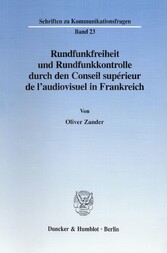 Schriften zu Kommunikationsfragen

Band 23

Rundfunkfreiheit und Rundfunkkontrolle durch den Conseil supérieur de l'audiovisuel in Frankreich

Von

Oliver Zander

Duncker & Humblot · Berlin